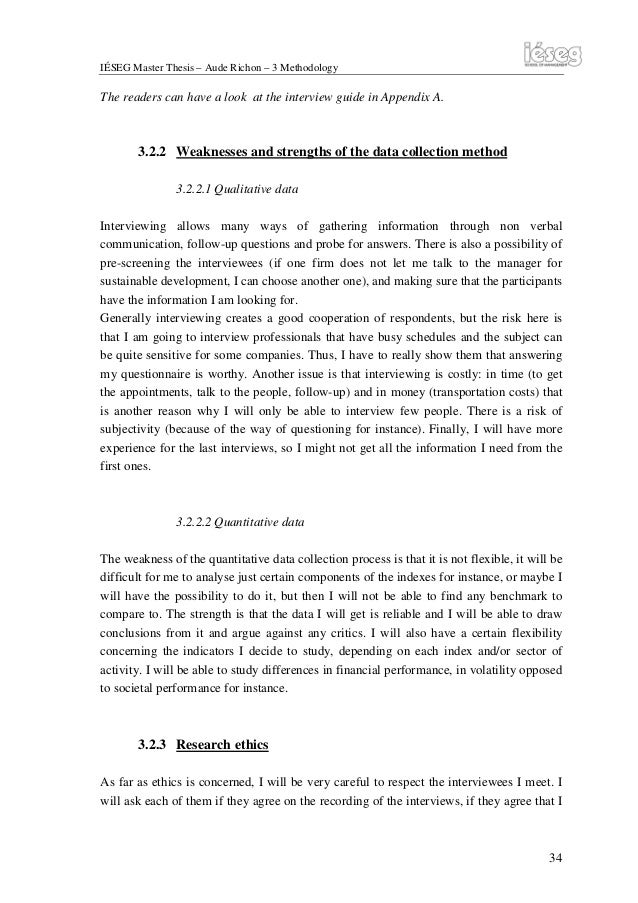 IÉSEG Master Thesis – Aude Richon – 3 Methodology

iéseg
SCHOOL OF MANAGEMENT

The readers can have a look at the interview guide in Appendix A.

3.2.2 Weaknesses and strengths of the data collection method

3.2.2.1 Qualitative data

Interviewing allows many ways of gathering information through non verbal communication, follow-up questions and probe for answers. There is also a possibility of pre-screening the interviewees (if one firm does not let me talk to the manager for sustainable development, I can choose another one), and making sure that the participants have the information I am looking for.
Generally interviewing creates a good cooperation of respondents, but the risk here is that I am going to interview professionals that have busy schedules and the subject can be quite sensitive for some companies. Thus, I have to really show them that answering my questionnaire is worthy. Another issue is that interviewing is costly: in time (to get the appointments, talk to the people, follow-up) and in money (transportation costs) that is another reason why I will only be able to interview few people. There is a risk of subjectivity (because of the way of questioning for instance). Finally, I will have more experience for the last interviews, so I might not get all the information I need from the first ones.

3.2.2.2 Quantitative data

The weakness of the quantitative data collection process is that it is not flexible, it will be difficult for me to analyse just certain components of the indexes for instance, or maybe I will have the possibility to do it, but then I will not be able to find any benchmark to compare to. The strength is that the data I will get is reliable and I will be able to draw conclusions from it and argue against any critics. I will also have a certain flexibility concerning the indicators I decide to study, depending on each index and/or sector of activity. I will be able to study differences in financial performance, in volatility opposed to societal performance for instance.

3.2.3 Research ethics

As far as ethics is concerned, I will be very careful to respect the interviewees I meet. I will ask each of them if they agree on the recording of the interviews, if they agree that I

34